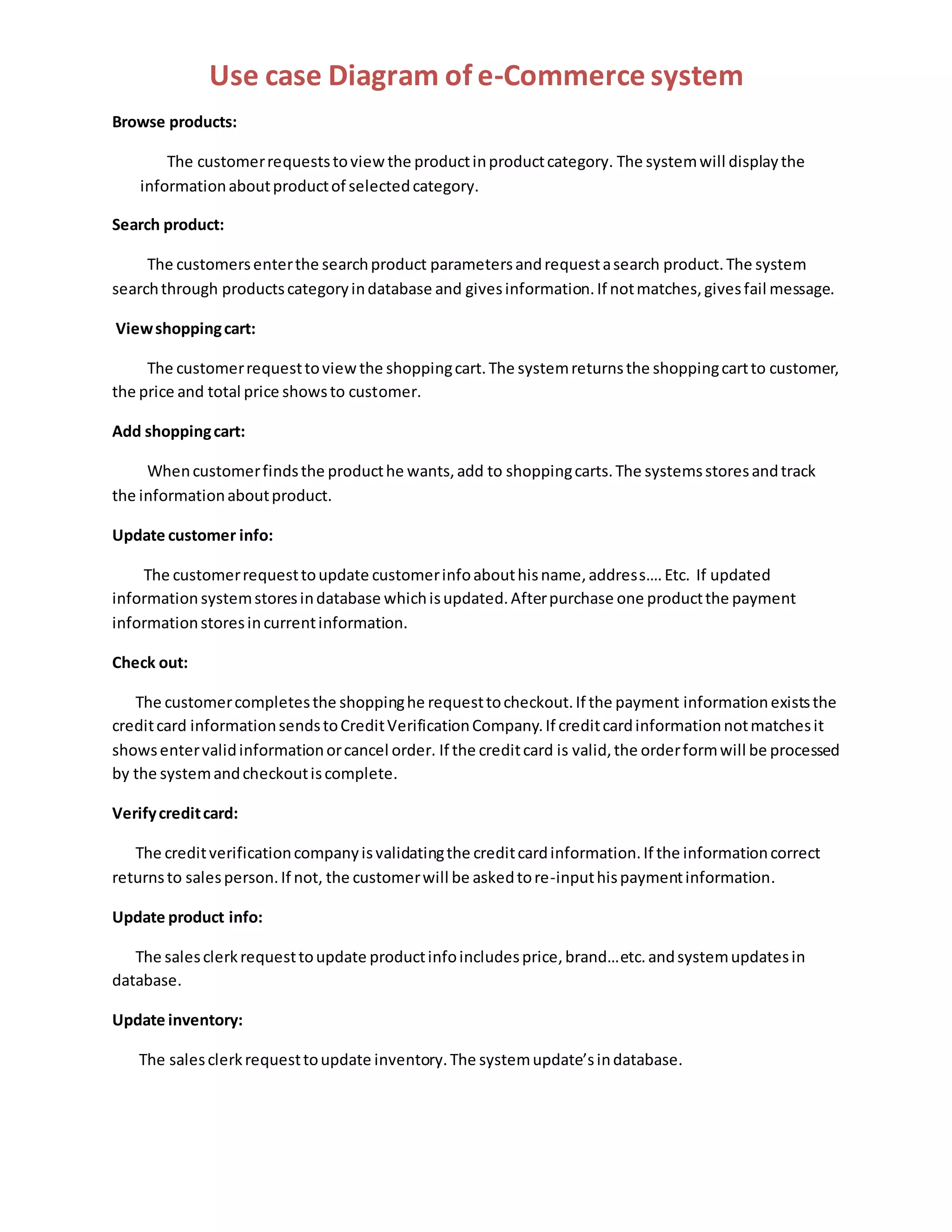 Use case Diagram of e-Commerce system

Browse products:

The customer requests to view the product in product category. The system will display the information about product of selected category.

Search product:

The customers enter the search product parameters and request a search product. The system search through products category in database and gives information. If not matches, gives fail message.

View shopping cart:

The customer request to view the shopping cart. The system returns the shopping cart to customer, the price and total price shows to customer.

Add shopping cart:

When customer finds the product he wants, add to shopping carts. The systems stores and track the information about product.

Update customer info:

The customer request to update customer info about his name, address…. Etc. If updated information system stores in database which is updated. After purchase one product the payment information stores in current information.

Check out:

The customer completes the shopping he request to checkout. If the payment information exists the credit card information sends to Credit Verification Company. If credit card information not matches it shows enter valid information or cancel order. If the credit card is valid, the order form will be processed by the system and checkout is complete.

Verify credit card:

The credit verification company is validating the credit card information. If the information correct returns to sales person. If not, the customer will be asked to re-input his payment information.

Update product info:

The sales clerk request to update product info includes price, brand…etc. and system updates in database.

Update inventory:

The sales clerk request to update inventory. The system update's in database.